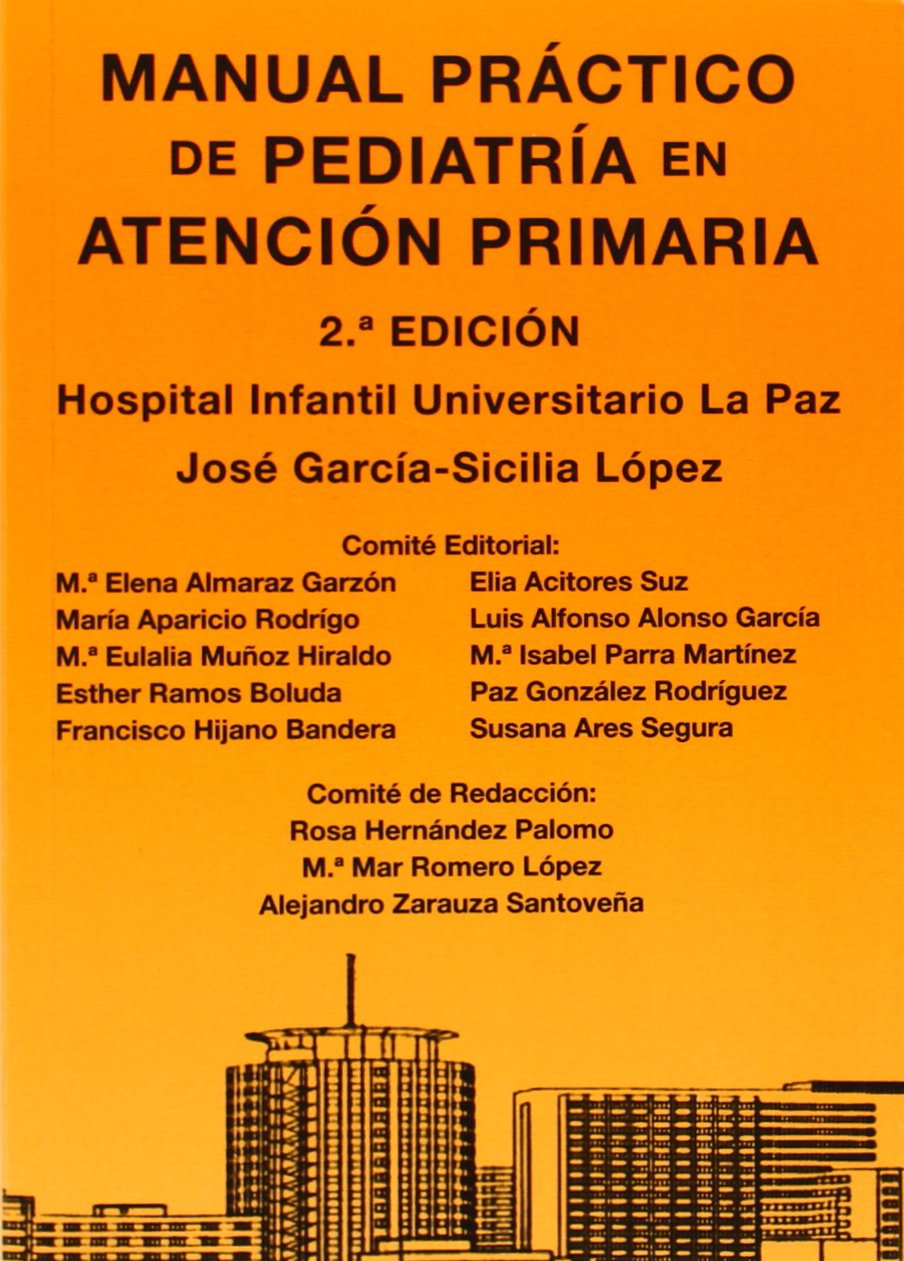 MANUAL PRÁCTICO DE PEDIATRÍA EN ATENCIÓN PRIMARIA

2.ª EDICIÓN

Hospital Infantil Universitario La Paz

José García-Sicilia López

Comité Editorial:

M.ª Elena Almaraz Garzón
María Aparicio Rodrigo
M.ª Eulalia Muñoz Hiraldo
Esther Ramos Boluda
Francisco Hijano Bandera

Elia Acitores Suz
Luis Alfonso Alonso García
M.ª Isabel Parra Martínez
Paz González Rodríguez
Susana Ares Segura

Comité de Redacción:
Rosa Hernández Palomo
M.ª Mar Romero López
Alejandro Zarauza Santoveña